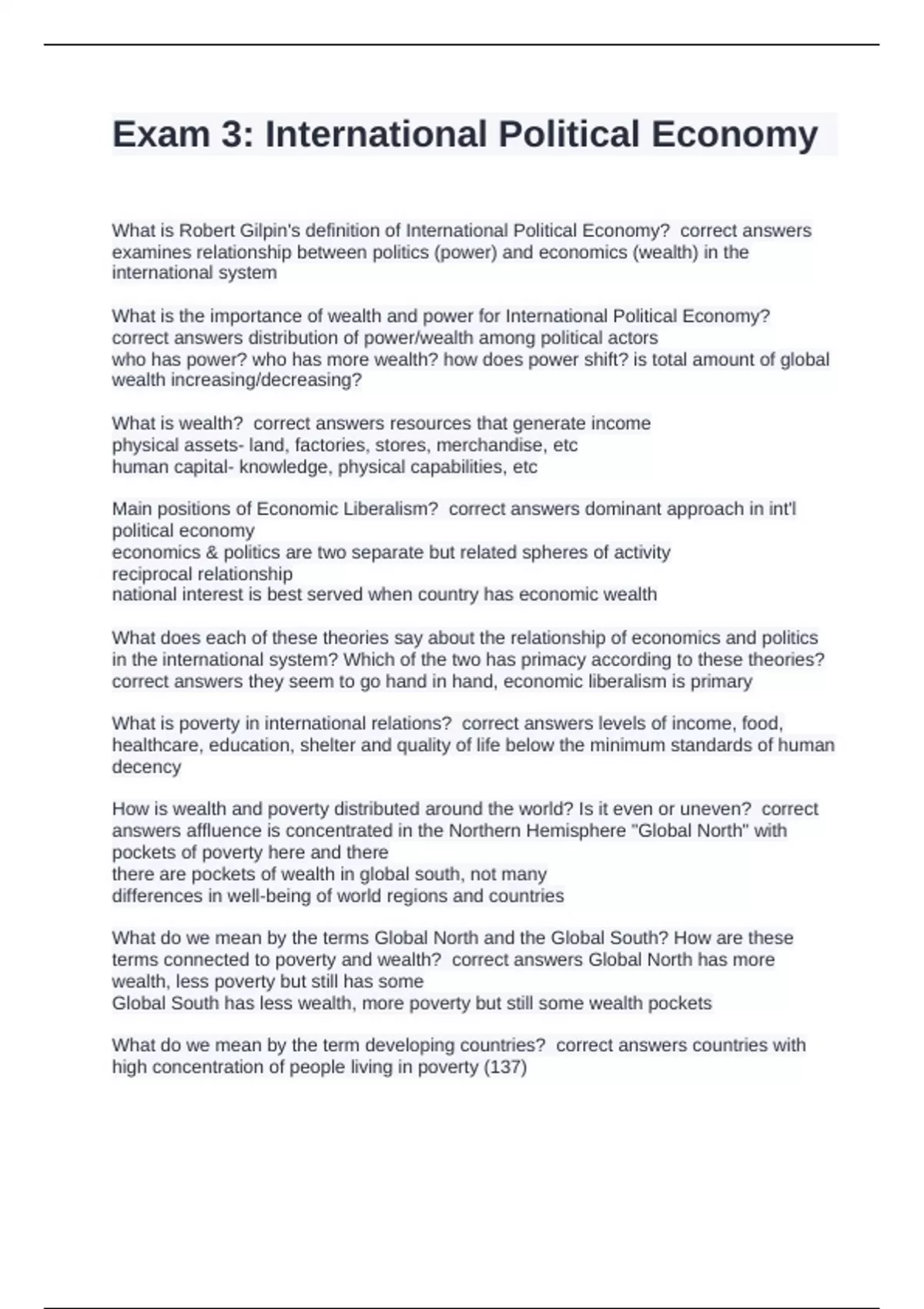 Exam 3: International Political Economy

What is Robert Gilpin's definition of International Political Economy? correct answers examines relationship between politics (power) and economics (wealth) in the international system

What is the importance of wealth and power for International Political Economy? correct answers distribution of power/wealth among political actors
who has power? who has more wealth? how does power shift? is total amount of global wealth increasing/decreasing?

What is wealth? correct answers resources that generate income
physical assets- land, factories, stores, merchandise, etc
human capital- knowledge, physical capabilities, etc

Main positions of Economic Liberalism? correct answers dominant approach in int'l political economy
economics & politics are two separate but related spheres of activity
reciprocal relationship
national interest is best served when country has economic wealth

What does each of these theories say about the relationship of economics and politics in the international system? Which of the two has primacy according to these theories? correct answers they seem to go hand in hand, economic liberalism is primary

What is poverty in international relations? correct answers levels of income, food, healthcare, education, shelter and quality of life below the minimum standards of human decency

How is wealth and poverty distributed around the world? Is it even or uneven? correct answers affluence is concentrated in the Northern Hemisphere "Global North" with pockets of poverty here and there
there are pockets of wealth in global south, not many
differences in well-being of world regions and countries

What do we mean by the terms Global North and the Global South? How are these terms connected to poverty and wealth? correct answers Global North has more wealth, less poverty but still has some
Global South has less wealth, more poverty but still some wealth pockets

What do we mean by the term developing countries? correct answers countries with high concentration of people living in poverty (137)